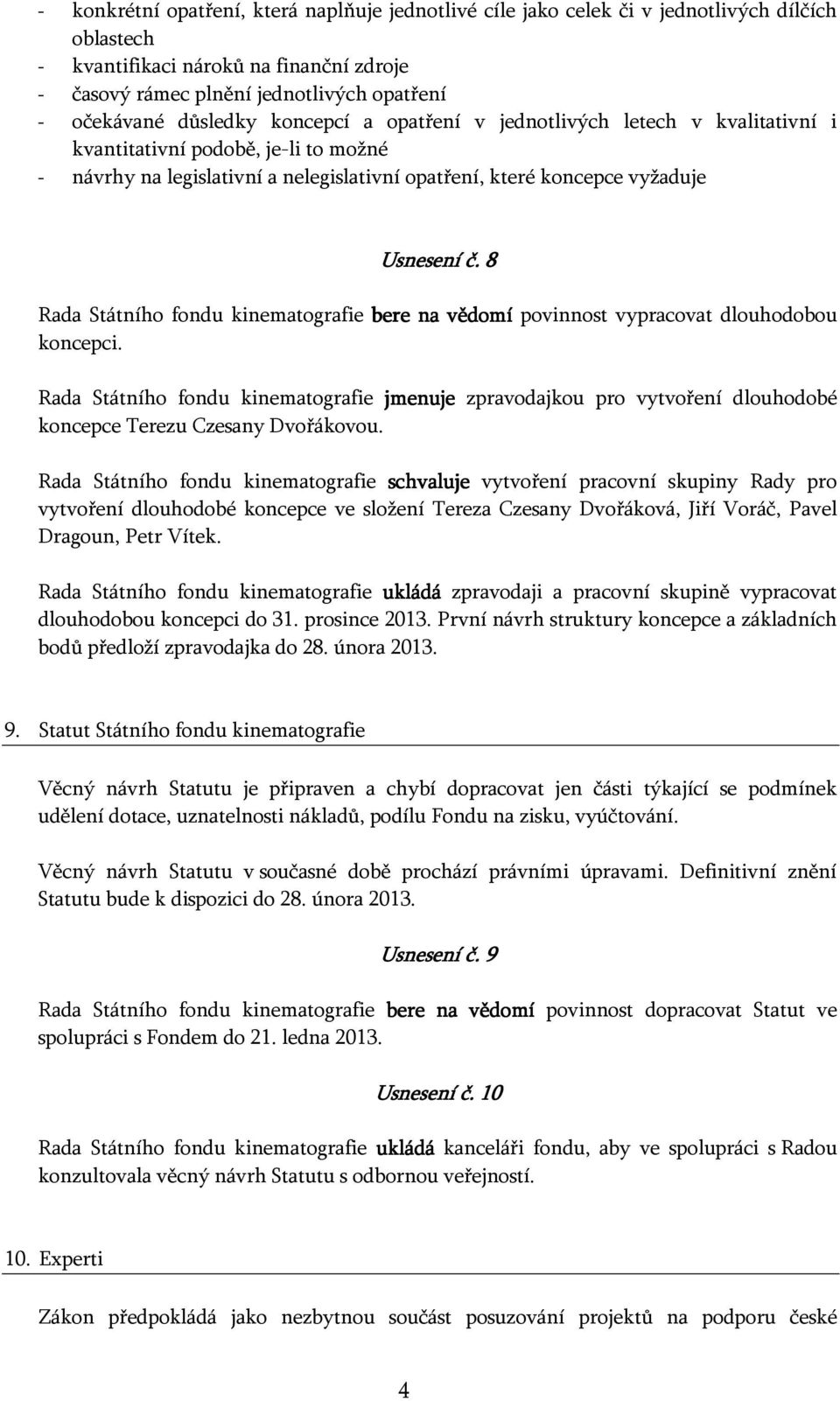 - konkrétní opatření, která naplňuje jednotlivé cíle jako celek či v jednotlivých dílčích oblastech
- kvantifikaci nároků na finanční zdroje
- časový rámec plnění jednotlivých opatření
- očekávané důsledky koncepcí a opatření v jednotlivých letech v kvalitativní i kvantitativní podobě, je-li to možné
- návrhy na legislativní a nelegislativní opatření, které koncepce vyžaduje

Usnesení č. 8

Rada Státního fondu kinematografie bere na vědomí povinnost vypracovat dlouhodobou koncepci.

Rada Státního fondu kinematografie jmenuje zpravodajkou pro vytvoření dlouhodobé koncepce Terezu Czesany Dvořákovou.

Rada Státního fondu kinematografie schvaluje vytvoření pracovní skupiny Rady pro vytvoření dlouhodobé koncepce ve složení Tereza Czesany Dvořáková, Jiří Voráč, Pavel Dragoun, Petr Vítek.

Rada Státního fondu kinematografie ukládá zpravodaji a pracovní skupině vypracovat dlouhodobou koncepci do 31. prosince 2013. První návrh struktury koncepce a základních bodů předloží zpravodajka do 28. února 2013.

9. Statut Státního fondu kinematografie

Věcný návrh Statutu je připraven a chybí dopracovat jen části týkající se podmínek udělení dotace, uznatelnosti nákladů, podílu Fondu na zisku, vyúčtování.

Věcný návrh Statutu v současné době prochází právními úpravami. Definitivní znění Statutu bude k dispozici do 28. února 2013.

Usnesení č. 9

Rada Státního fondu kinematografie bere na vědomí povinnost dopracovat Statut ve spolupráci s Fondem do 21. ledna 2013.

Usnesení č. 10

Rada Státního fondu kinematografie ukládá kanceláři fondu, aby ve spolupráci s Radou konzultovala věcný návrh Statutu s odbornou veřejností.

10. Experti

Zákon předpokládá jako nezbytnou součást posuzování projektů na podporu české

4